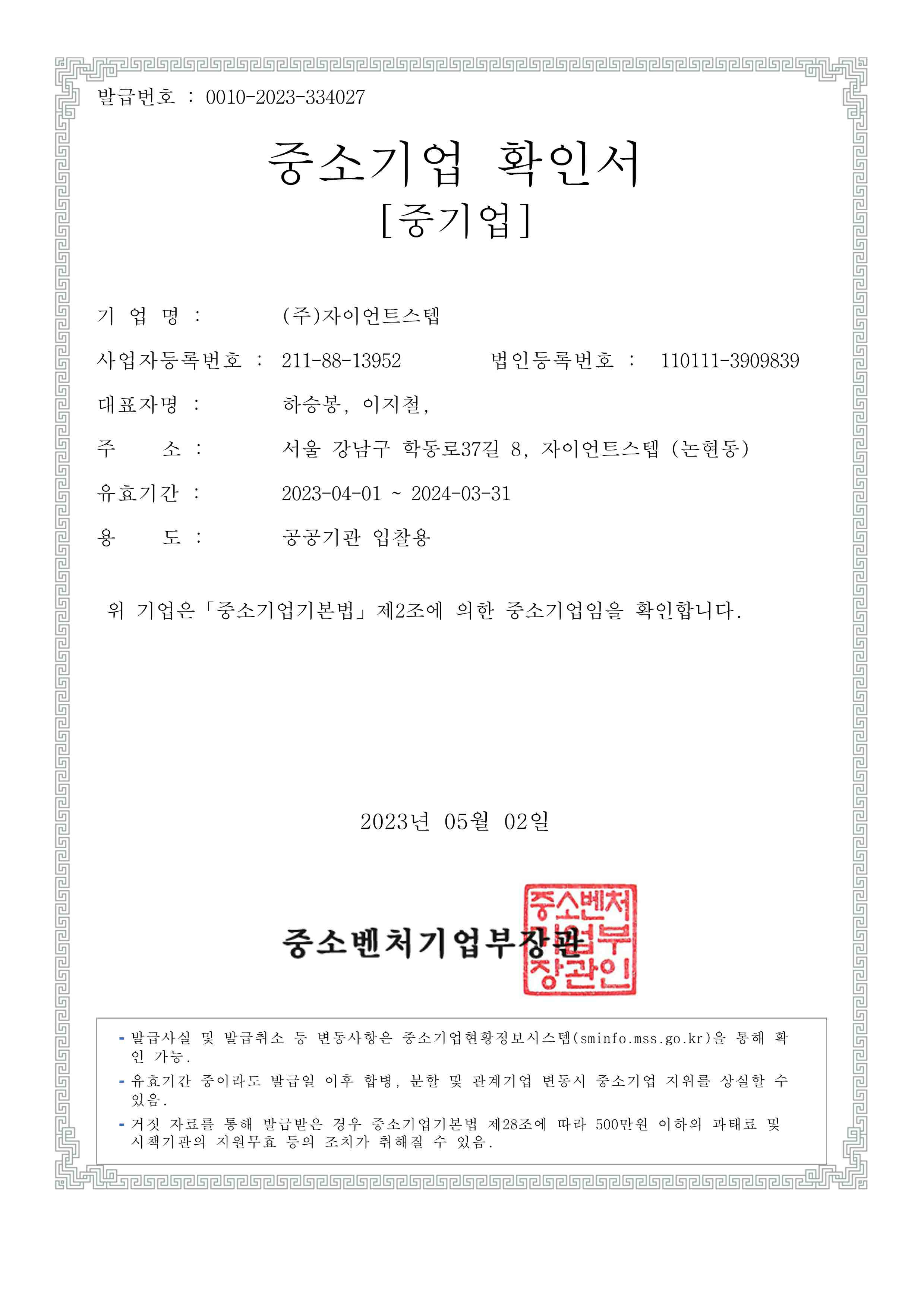 발급번호 : 0010-2023-334027

중소기업 확인서
[중기업]

기 업 명 : (주)자이언트스텝

사업자등록번호 : 211-88-13952 법인등록번호 : 110111-3909839

대표자명 : 하승봉, 이지철,

주 소 : 서울 강남구 학동로37길 8, 자이언트스텝 (논현동)

유효기간 : 2023-04-01 ~ 2024-03-31

용 도 : 공공기관 입찰용

위 기업은「중소기업기본법」제2조에 의한 중소기업임을 확인합니다.

2023년 05월 02일

중소벤처기업부장관

중소벤처기업부장관인

- 발급사실 및 발급취소 등 변동사항은 중소기업현황정보시스템(sminfo.mss.go.kr)을 통해 확인 가능.
- 유효기간 중이라도 발급일 이후 합병, 분할 및 관계기업 변동시 중소기업 지위를 상실할 수 있음.
- 거짓 자료를 통해 발급받은 경우 중소기업기본법 제28조에 따라 500만원 이하의 과태료 및 시책기관의 지원무효 등의 조치가 취해질 수 있음.